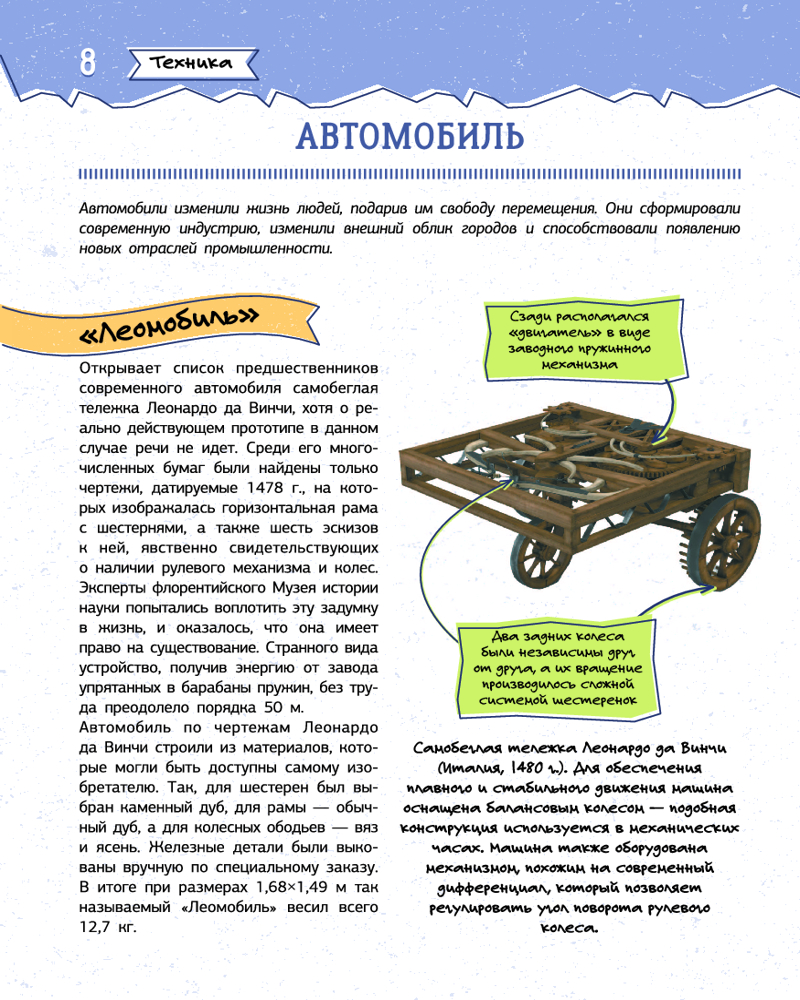 8 Техника

АВТОМОБИЛЬ

Автомобили изменили жизнь людей, подарив им свободу перемещения. Они сформировали современную индустрию, изменили внешний облик городов и способствовали появлению новых отраслей промышленности.

«Леомобиль»

Открывает список предшественников современного автомобиля самобеглая тележка Леонардо да Винчи, хотя о реально действующем прототипе в данном случае речи не идет. Среди его многочисленных бумаг были найдены только чертежи, датируемые 1478 г., на которых изображалась горизонтальная рама с шестернями, а также шесть эскизов к ней, явственно свидетельствующих о наличии рулевого механизма и колес. Эксперты флорентийского Музея истории науки попытались воплотить эту задумку в жизнь, и оказалось, что она имеет право на существование. Странного вида устройство, получив энергию от завода упрятанных в барабаны пружин, без труда преодолело порядка 50 м.
Автомобиль по чертежам Леонардо да Винчи строили из материалов, которые могли быть доступны самому изобретателю. Так, для шестерен был выбран каменный дуб, для рамы — обычный дуб, а для колесных ободьев — вяз и ясень. Железные детали были выкованы вручную по специальному заказу. В итоге при размерах 1,68×1,49 м так называемый «Леомобиль» весил всего 12,7 кг.

Сзади располагался «двигатель» в виде заводного пружинного механизма

Два задних колеса были независимы друг от друга, а их вращение производилось сложной системой шестеренок

Самобеглая тележка Леонардо да Винчи (Италия, 1480 г.). Для обеспечения плавного и стабильного движения машина оснащена балансовым колесом — подобная конструкция используется в механических часах. Машина также оборудована механизмом, похожим на современный дифференциал, который позволяет регулировать угол поворота рулевого колеса.